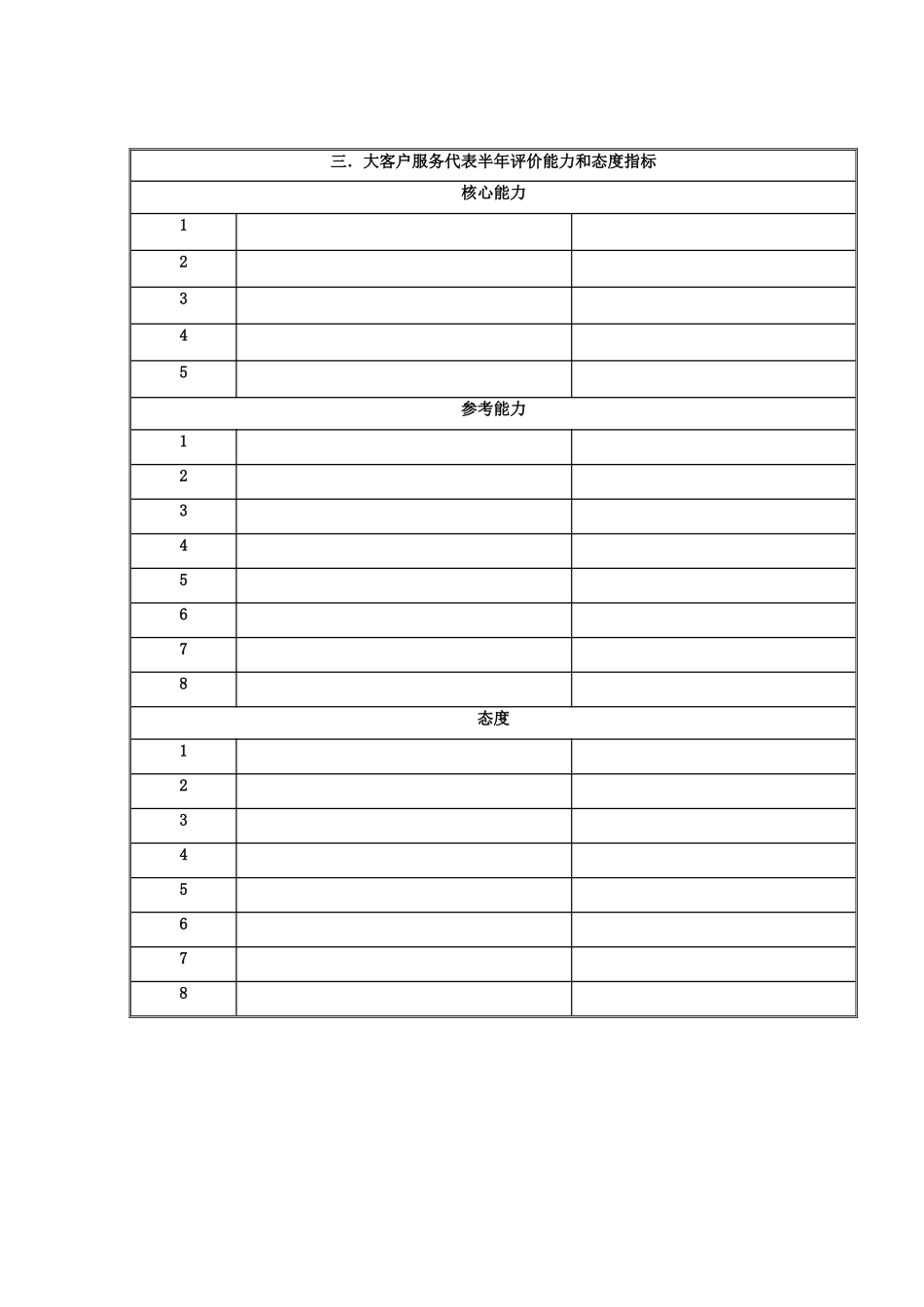 | 三．大客户服务代表半年评价能力和态度指标 | | |
|---|---|---|
| 核心能力 | | |
| 1 | | |
| 2 | | |
| 3 | | |
| 4 | | |
| 5 | | |
| 参考能力 | | |
| 1 | | |
| 2 | | |
| 3 | | |
| 4 | | |
| 5 | | |
| 6 | | |
| 7 | | |
| 8 | | |
| 态度 | | |
| 1 | | |
| 2 | | |
| 3 | | |
| 4 | | |
| 5 | | |
| 6 | | |
| 7 | | |
| 8 | | |